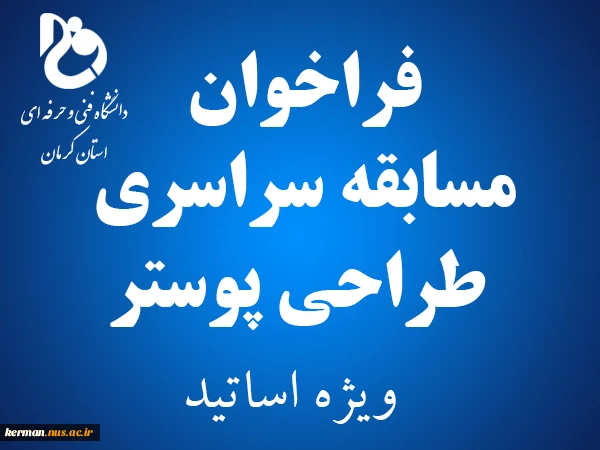 دانشگاه فنی و حرفه ای
استان کرمان

فراخوان
مسابقه سراسری
طراحی پوستر

ویژه اساتید

kerman.nus.ac.ir